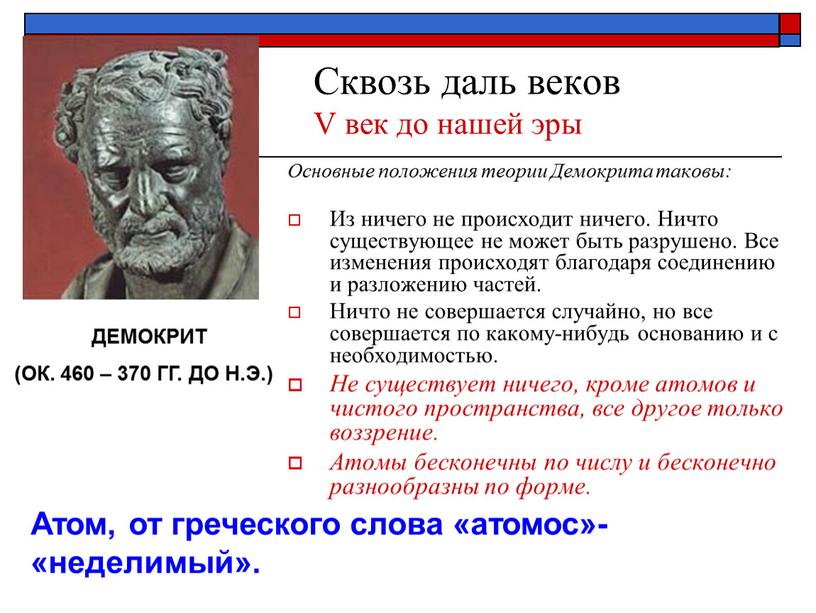 Сквозь даль веков
V век до нашей эры

Основные положения теории Демокрита таковы:

Из ничего не происходит ничего. Ничто существующее не может быть разрушено. Все изменения происходят благодаря соединению и разложению частей.

Ничто не совершается случайно, но все совершается по какому-нибудь основанию и с необходимостью.

Не существует ничего, кроме атомов и чистого пространства, все другое только воззрение.

Атомы бесконечны по числу и бесконечно разнообразны по форме.

ДЕМОКРИТ
(ОК. 460 – 370 ГГ. ДО Н.Э.)

Атом, от греческого слова «атомос»- «неделимый».